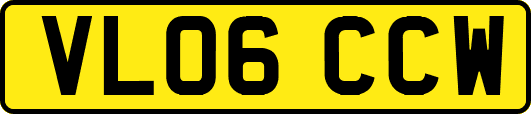 VL06 CCW